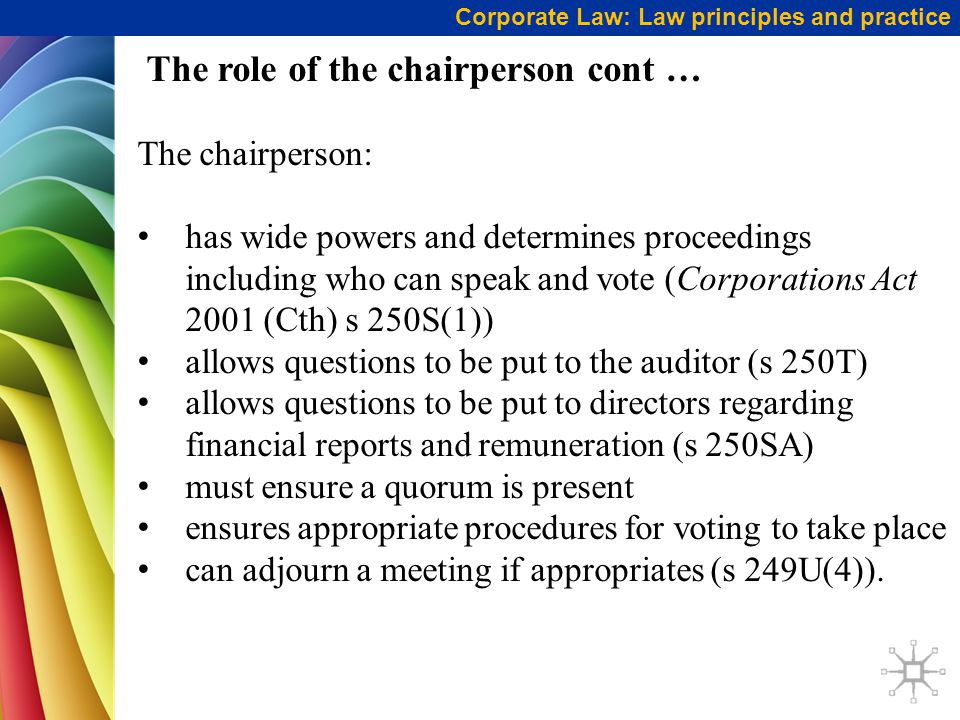 Corporate Law: Law principles and practice

The role of the chairperson cont …

The chairperson:

• has wide powers and determines proceedings including who can speak and vote (Corporations Act 2001 (Cth) s 250S(1))
• allows questions to be put to the auditor (s 250T)
• allows questions to be put to directors regarding financial reports and remuneration (s 250SA)
• must ensure a quorum is present
• ensures appropriate procedures for voting to take place
• can adjourn a meeting if appropriates (s 249U(4)).